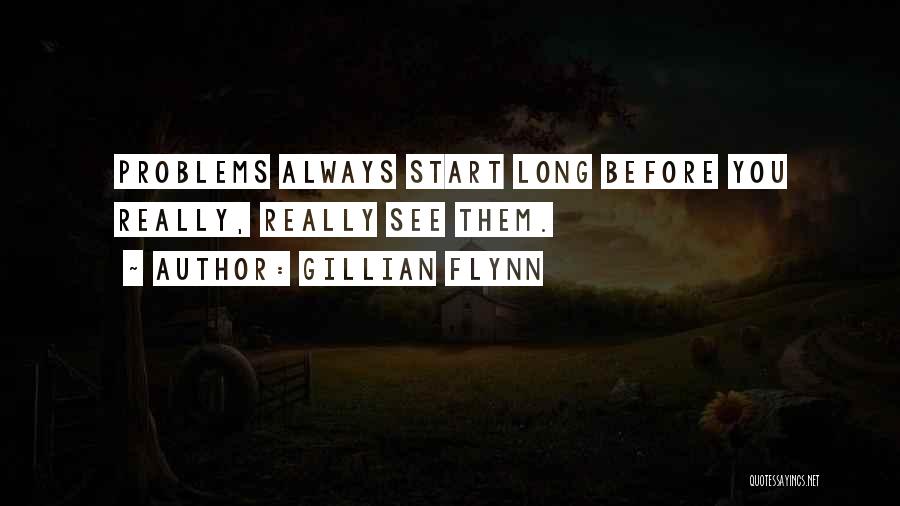 PROBLEMS ALWAYS START LONG BEFORE YOU REALLY, REALLY SEE THEM.
~ AUTHOR: GILLIAN FLYNN

QUOTESSAYINGS.NET